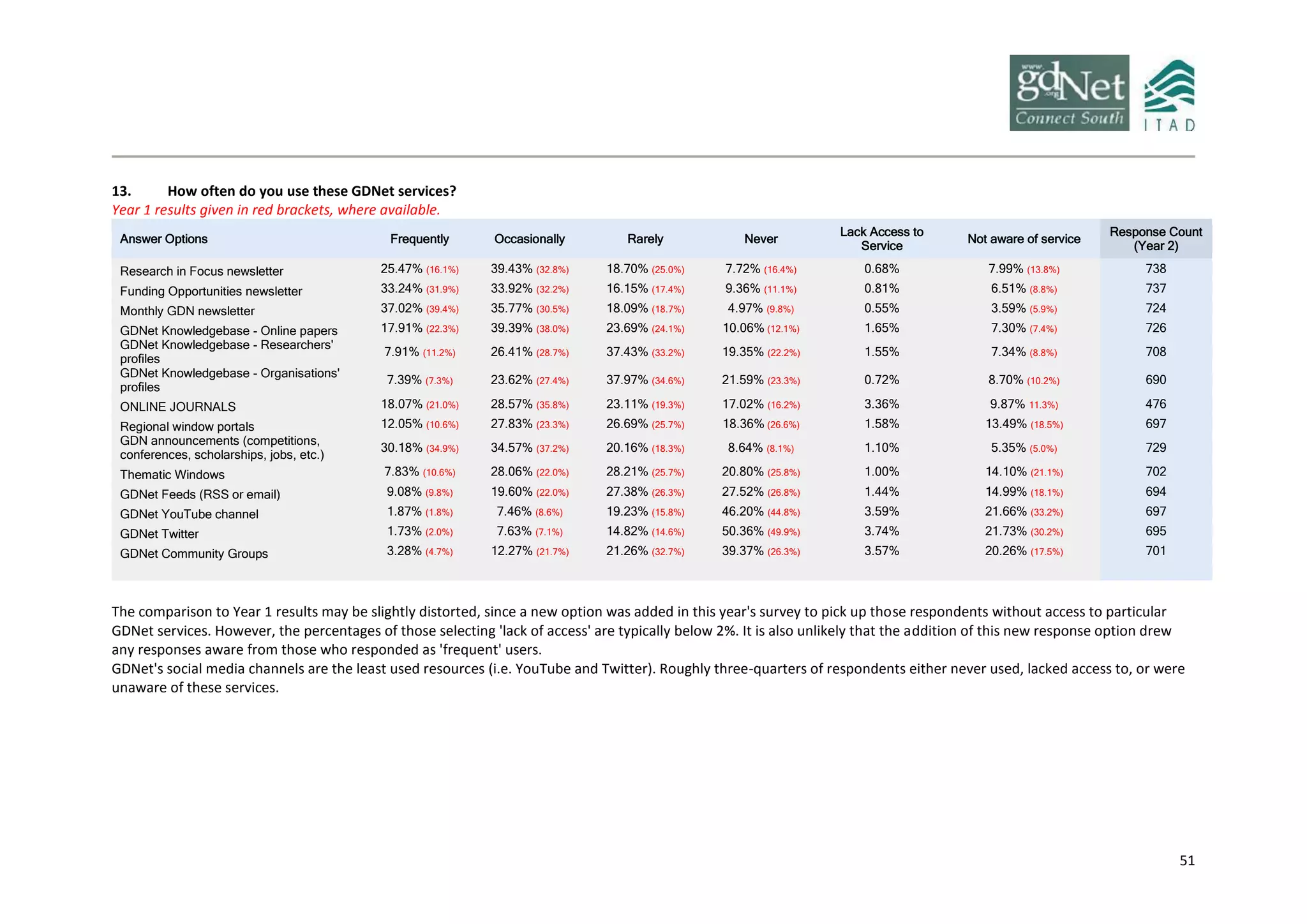 www. gdNet .org Connect South

ITAD

13. How often do you use these GDNet services?
Year 1 results given in red brackets, where available.

| Answer Options | Frequently | Occasionally | Rarely | Never | Lack Access to Service | Not aware of service | Response Count (Year 2) |
|---|---|---|---|---|---|---|---|
| Research in Focus newsletter | 25.47% (16.1%) | 39.43% (32.8%) | 18.70% (25.0%) | 7.72% (16.4%) | 0.68% | 7.99% (13.8%) | 738 |
| Funding Opportunities newsletter | 33.24% (31.9%) | 33.92% (32.2%) | 16.15% (17.4%) | 9.36% (11.1%) | 0.81% | 6.51% (8.8%) | 737 |
| Monthly GDN newsletter | 37.02% (39.4%) | 35.77% (30.5%) | 18.09% (18.7%) | 4.97% (9.8%) | 0.55% | 3.59% (5.9%) | 724 |
| GDNet Knowledgebase - Online papers | 17.91% (22.3%) | 39.39% (38.0%) | 23.69% (24.1%) | 10.06% (12.1%) | 1.65% | 7.30% (7.4%) | 726 |
| GDNet Knowledgebase - Researchers' profiles | 7.91% (11.2%) | 26.41% (28.7%) | 37.43% (33.2%) | 19.35% (22.2%) | 1.55% | 7.34% (8.8%) | 708 |
| GDNet Knowledgebase - Organisations' profiles | 7.39% (7.3%) | 23.62% (27.4%) | 37.97% (34.6%) | 21.59% (23.3%) | 0.72% | 8.70% (10.2%) | 690 |
| ONLINE JOURNALS | 18.07% (21.0%) | 28.57% (35.8%) | 23.11% (19.3%) | 17.02% (16.2%) | 3.36% | 9.87% 11.3%) | 476 |
| Regional window portals | 12.05% (10.6%) | 27.83% (23.3%) | 26.69% (25.7%) | 18.36% (26.6%) | 1.58% | 13.49% (18.5%) | 697 |
| GDN announcements (competitions, conferences, scholarships, jobs, etc.) | 30.18% (34.9%) | 34.57% (37.2%) | 20.16% (18.3%) | 8.64% (8.1%) | 1.10% | 5.35% (5.0%) | 729 |
| Thematic Windows | 7.83% (10.6%) | 28.06% (22.0%) | 28.21% (25.7%) | 20.80% (25.8%) | 1.00% | 14.10% (21.1%) | 702 |
| GDNet Feeds (RSS or email) | 9.08% (9.8%) | 19.60% (22.0%) | 27.38% (26.3%) | 27.52% (26.8%) | 1.44% | 14.99% (18.1%) | 694 |
| GDNet YouTube channel | 1.87% (1.8%) | 7.46% (8.6%) | 19.23% (15.8%) | 46.20% (44.8%) | 3.59% | 21.66% (33.2%) | 697 |
| GDNet Twitter | 1.73% (2.0%) | 7.63% (7.1%) | 14.82% (14.6%) | 50.36% (49.9%) | 3.74% | 21.73% (30.2%) | 695 |
| GDNet Community Groups | 3.28% (4.7%) | 12.27% (21.7%) | 21.26% (32.7%) | 39.37% (26.3%) | 3.57% | 20.26% (17.5%) | 701 |

The comparison to Year 1 results may be slightly distorted, since a new option was added in this year's survey to pick up those respondents without access to particular GDNet services. However, the percentages of those selecting 'lack of access' are typically below 2%. It is also unlikely that the addition of this new response option drew any responses aware from those who responded as 'frequent' users.
GDNet's social media channels are the least used resources (i.e. YouTube and Twitter). Roughly three-quarters of respondents either never used, lacked access to, or were unaware of these services.

51